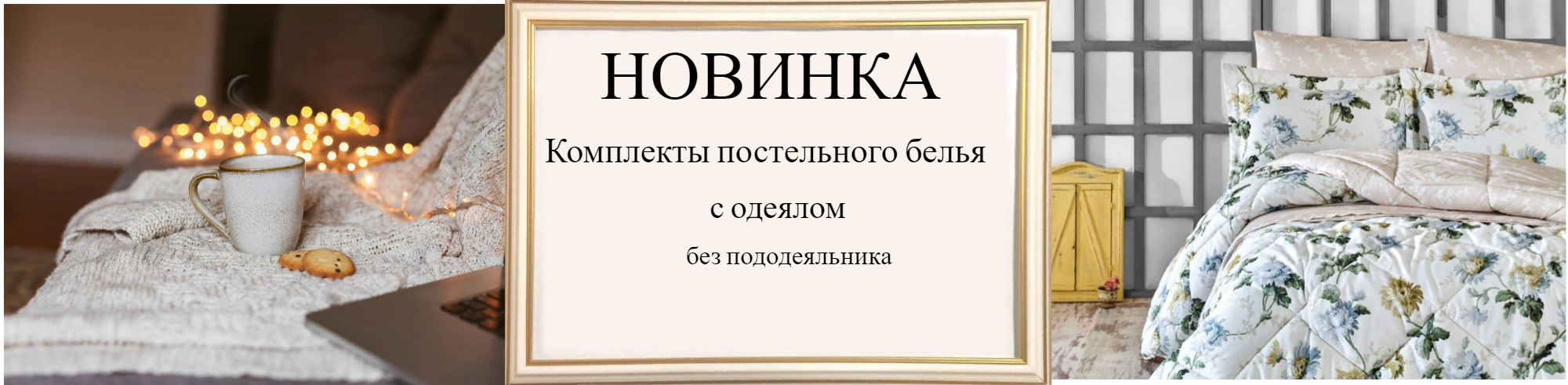 НОВИНКА

Комплекты постельного белья

с одеялом

без пододеяльника